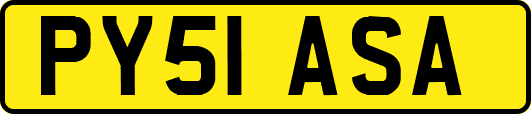 PY51 ASA